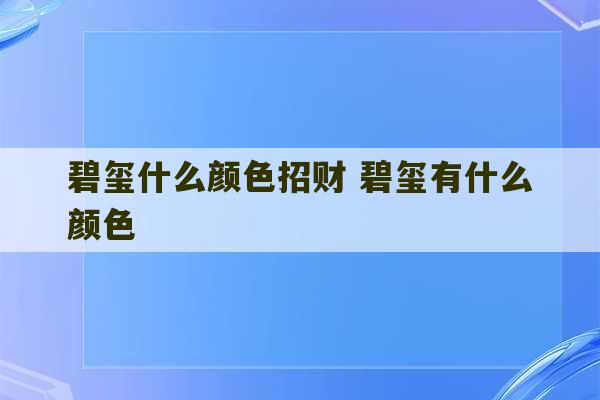 碧玺什么颜色招财 碧玺有什么颜色